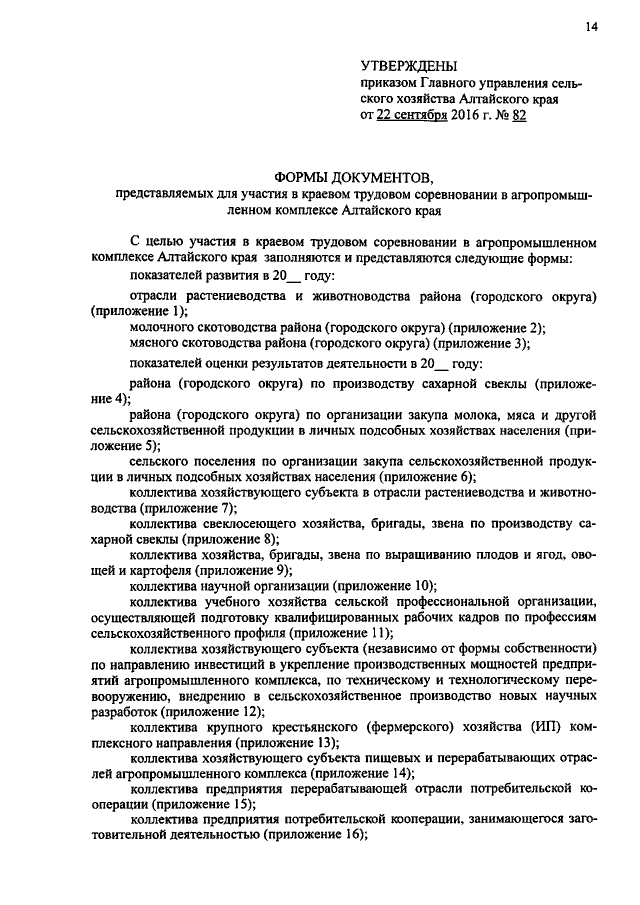 14

УТВЕРЖДЕНЫ
приказом Главного управления сельского хозяйства Алтайского края
от 22 сентября 2016 г. № 82

ФОРМЫ ДОКУМЕНТОВ,
представляемых для участия в краевом трудовом соревновании в агропромышленном комплексе Алтайского края

С целью участия в краевом трудовом соревновании в агропромышленном комплексе Алтайского края заполняются и представляются следующие формы:

показателей развития в 20__ году:

отрасли растениеводства и животноводства района (городского округа) (приложение 1);

молочного скотоводства района (городского округа) (приложение 2);

мясного скотоводства района (городского округа) (приложение 3);

показателей оценки результатов деятельности в 20__ году:

района (городского округа) по производству сахарной свеклы (приложение 4);

района (городского округа) по организации закупа молока, мяса и другой сельскохозяйственной продукции в личных подсобных хозяйствах населения (приложение 5);

сельского поселения по организации закупа сельскохозяйственной продукции в личных подсобных хозяйствах населения (приложение 6);

коллектива хозяйствующего субъекта в отрасли растениеводства и животноводства (приложение 7);

коллектива свеклосеющего хозяйства, бригады, звена по производству сахарной свеклы (приложение 8);

коллектива хозяйства, бригады, звена по выращиванию плодов и ягод, овощей и картофеля (приложение 9);

коллектива научной организации (приложение 10);

коллектива учебного хозяйства сельской профессиональной организации, осуществляющей подготовку квалифицированных рабочих кадров по профессиям сельскохозяйственного профиля (приложение 11);

коллектива хозяйствующего субъекта (независимо от формы собственности) по направлению инвестиций в укрепление производственных мощностей предприятий агропромышленного комплекса, по техническому и технологическому перевооружению, внедрению в сельскохозяйственное производство новых научных разработок (приложение 12);

коллектива крупного крестьянского (фермерского) хозяйства (ИП) комплексного направления (приложение 13);

коллектива хозяйствующего субъекта пищевых и перерабатывающих отраслей агропромышленного комплекса (приложение 14);

коллектива предприятия перерабатывающей отрасли потребительской кооперации (приложение 15);

коллектива предприятия потребительской кооперации, занимающегося заготовительной деятельностью (приложение 16);